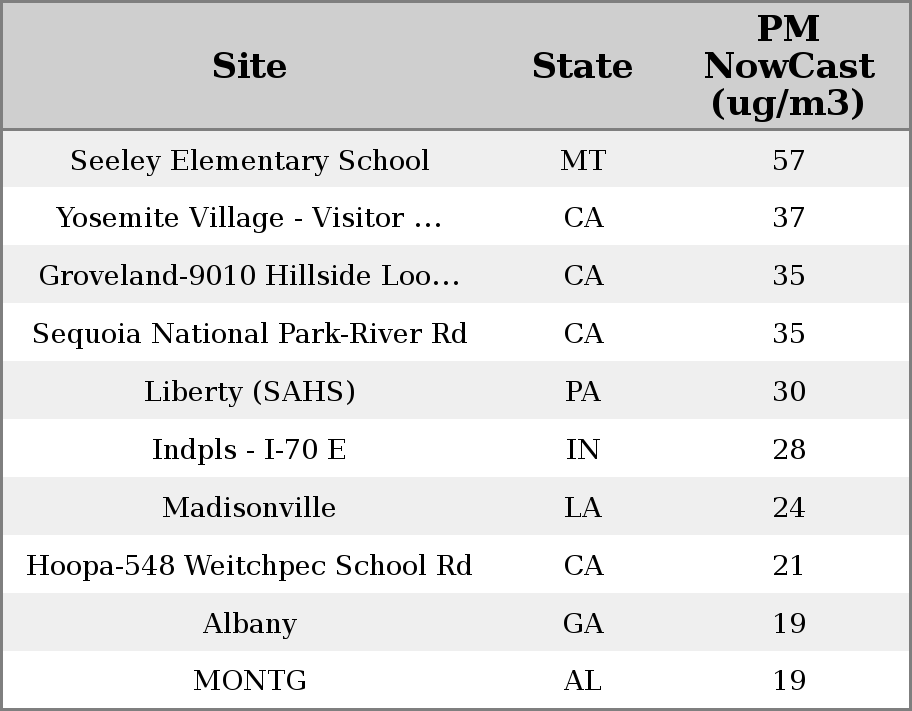 | Site | State | PM NowCast (ug/m3) |
|---|---|---|
| Seeley Elementary School | MT | 57 |
| Yosemite Village - Visitor ... | CA | 37 |
| Groveland-9010 Hillside Loo... | CA | 35 |
| Sequoia National Park-River Rd | CA | 35 |
| Liberty (SAHS) | PA | 30 |
| Indpls - I-70 E | IN | 28 |
| Madisonville | LA | 24 |
| Hoopa-548 Weitchpec School Rd | CA | 21 |
| Albany | GA | 19 |
| MONTG | AL | 19 |